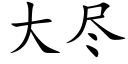 大尽